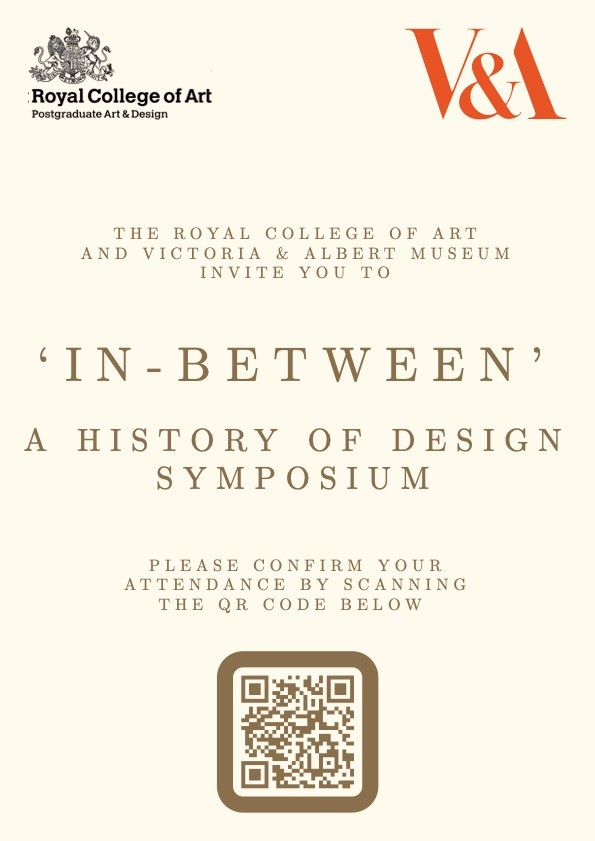 Royal College of Art
Postgraduate Art & Design

V&A

THE ROYAL COLLEGE OF ART AND VICTORIA & ALBERT MUSEUM INVITE YOU TO

'IN-BETWEEN'

A HISTORY OF DESIGN SYMPOSIUM

PLEASE CONFIRM YOUR ATTENDANCE BY SCANNING THE QR CODE BELOW